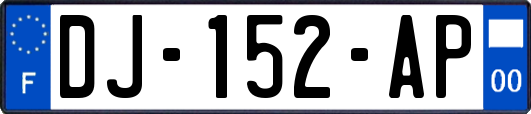 F
DJ-152-AP
00